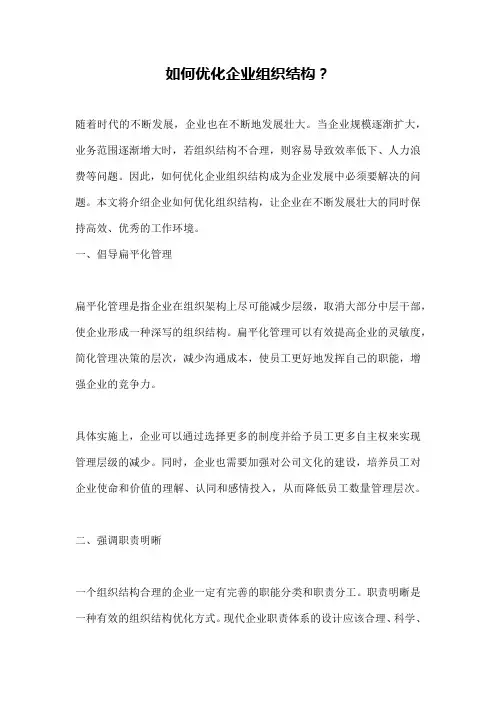 如何优化企业组织结构？

随着时代的不断发展，企业也在不断地发展壮大。当企业规模逐渐扩大，业务范围逐渐增大时，若组织结构不合理，则容易导致效率低下、人力浪费等问题。因此，如何优化企业组织结构成为企业发展中必须要解决的问题。本文将介绍企业如何优化组织结构，让企业在不断发展壮大的同时保持高效、优秀的工作环境。

一、倡导扁平化管理

扁平化管理是指企业在组织架构上尽可能减少层级，取消大部分中层干部，使企业形成一种深写的组织结构。扁平化管理可以有效提高企业的灵敏度，简化管理决策的层次，减少沟通成本，使员工更好地发挥自己的职能，增强企业的竞争力。

具体实施上，企业可以通过选择更多的制度并给予员工更多自主权来实现管理层级的减少。同时，企业也需要加强对公司文化的建设，培养员工对企业使命和价值的理解、认同和感情投入，从而降低员工数量管理层次。

二、强调职责明晰

一个组织结构合理的企业一定有完善的职能分类和职责分工。职责明晰是一种有效的组织结构优化方式。现代企业职责体系的设计应该合理、科学、